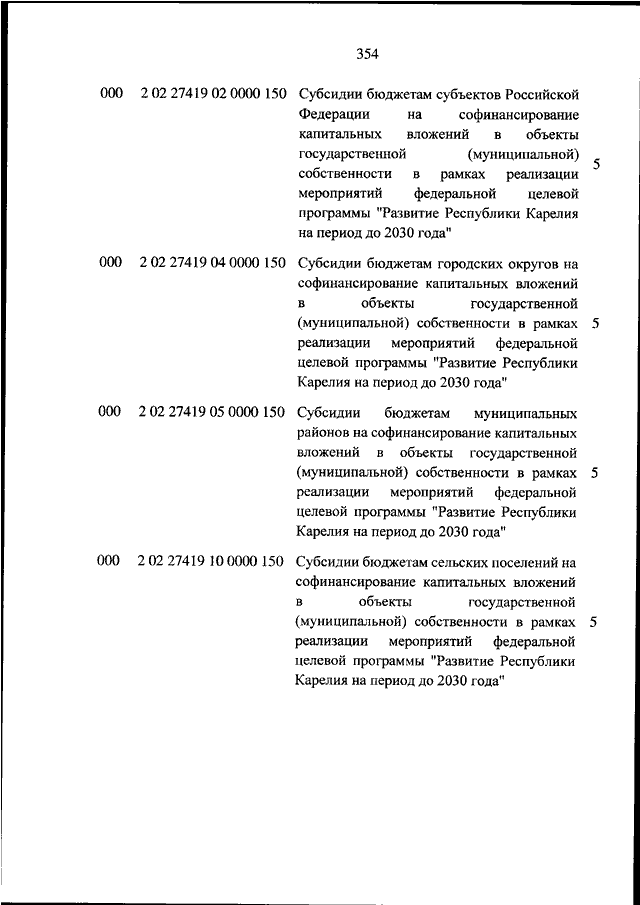 354

| | | | |
|---|---|---|---|
| 000 | 2 02 27419 02 0000 150 | Субсидии бюджетам субъектов Российской Федерации на софинансирование капитальных вложений в объекты государственной (муниципальной) собственности в рамках реализации мероприятий федеральной целевой программы "Развитие Республики Карелия на период до 2030 года" | 5 |
| 000 | 2 02 27419 04 0000 150 | Субсидии бюджетам городских округов на софинансирование капитальных вложений в объекты государственной (муниципальной) собственности в рамках реализации мероприятий федеральной целевой программы "Развитие Республики Карелия на период до 2030 года" | 5 |
| 000 | 2 02 27419 05 0000 150 | Субсидии бюджетам муниципальных районов на софинансирование капитальных вложений в объекты государственной (муниципальной) собственности в рамках реализации мероприятий федеральной целевой программы "Развитие Республики Карелия на период до 2030 года" | 5 |
| 000 | 2 02 27419 10 0000 150 | Субсидии бюджетам сельских поселений на софинансирование капитальных вложений в объекты государственной (муниципальной) собственности в рамках реализации мероприятий федеральной целевой программы "Развитие Республики Карелия на период до 2030 года" | 5 |